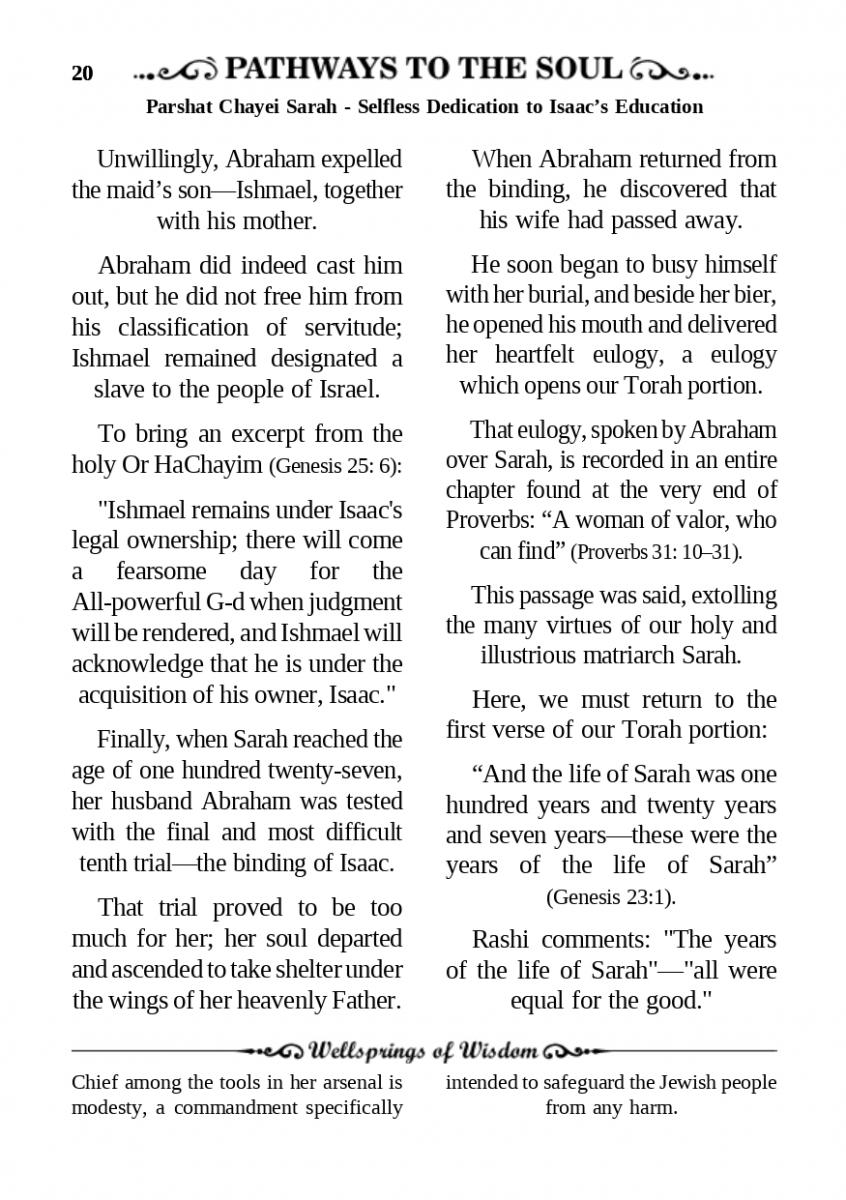 20 PATHWAYS TO THE SOUL

Parshat Chayei Sarah - Selfless Dedication to Isaac's Education

Unwillingly, Abraham expelled the maid's son—Ishmael, together with his mother.

Abraham did indeed cast him out, but he did not free him from his classification of servitude; Ishmael remained designated a slave to the people of Israel.

To bring an excerpt from the holy Or HaChayim (Genesis 25: 6):

"Ishmael remains under Isaac's legal ownership; there will come a fearsome day for the All-powerful G-d when judgment will be rendered, and Ishmael will acknowledge that he is under the acquisition of his owner, Isaac."

Finally, when Sarah reached the age of one hundred twenty-seven, her husband Abraham was tested with the final and most difficult tenth trial—the binding of Isaac.

That trial proved to be too much for her; her soul departed and ascended to take shelter under the wings of her heavenly Father.

When Abraham returned from the binding, he discovered that his wife had passed away.

He soon began to busy himself with her burial, and beside her bier, he opened his mouth and delivered her heartfelt eulogy, a eulogy which opens our Torah portion.

That eulogy, spoken by Abraham over Sarah, is recorded in an entire chapter found at the very end of Proverbs: "A woman of valor, who can find" (Proverbs 31: 10–31).

This passage was said, extolling the many virtues of our holy and illustrious matriarch Sarah.

Here, we must return to the first verse of our Torah portion:

"And the life of Sarah was one hundred years and twenty years and seven years—these were the years of the life of Sarah" (Genesis 23:1).

Rashi comments: "The years of the life of Sarah"—"all were equal for the good."

Wellsprings of Wisdom

Chief among the tools in her arsenal is modesty, a commandment specifically intended to safeguard the Jewish people from any harm.